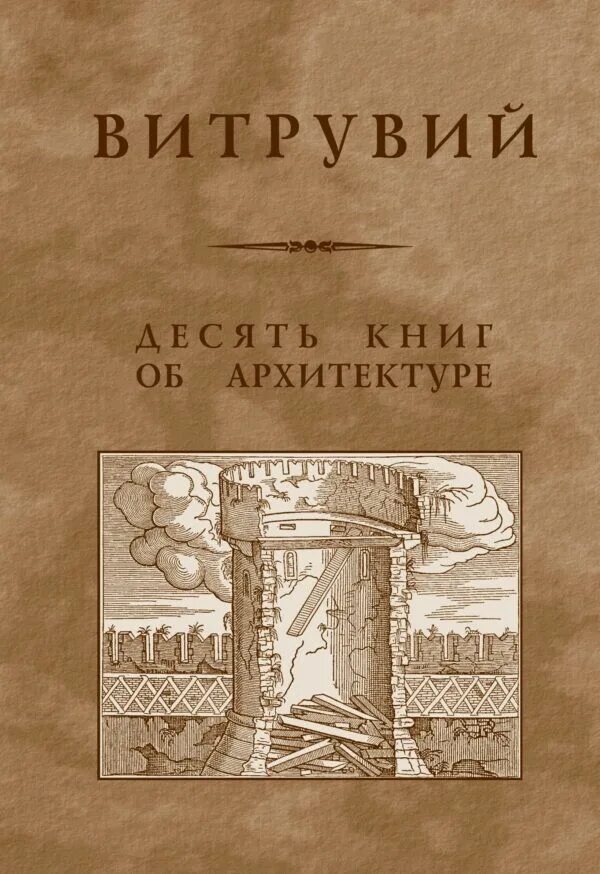 ВИТРУВИЙ

ДЕСЯТЬ КНИГ ОБ АРХИТЕКТУРЕ